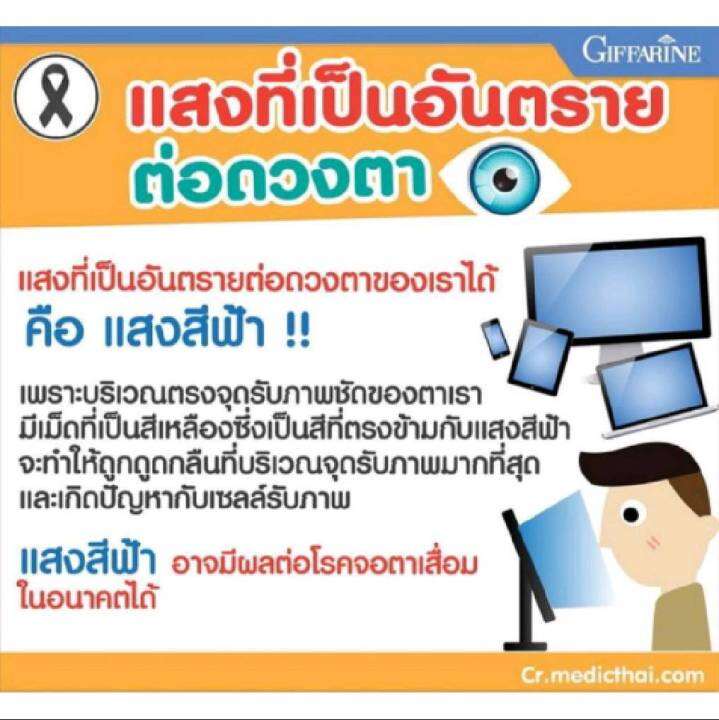 GIFFARINE

แสงที่เป็นอันตราย ต่อดวงตา

แสงที่เป็นอันตรายต่อดวงตาของเราได้
คือ แสงสีฟ้า !!

เพราะบริเวณตรงจุดรับภาพชัดของตาเรา มีเม็ดที่เป็นสีเหลืองซึ่งเป็นสีที่ตรงข้ามกับแสงสีฟ้า จะทำให้ถูกดูดกลืนที่บริเวณจุดรับภาพมากที่สุด และเกิดปัญหากับเซลล์รับภาพ

แสงสีฟ้า อาจมีผลต่อโรคจอตาเสื่อม ในอนาคตได้

Cr.medicthai.com